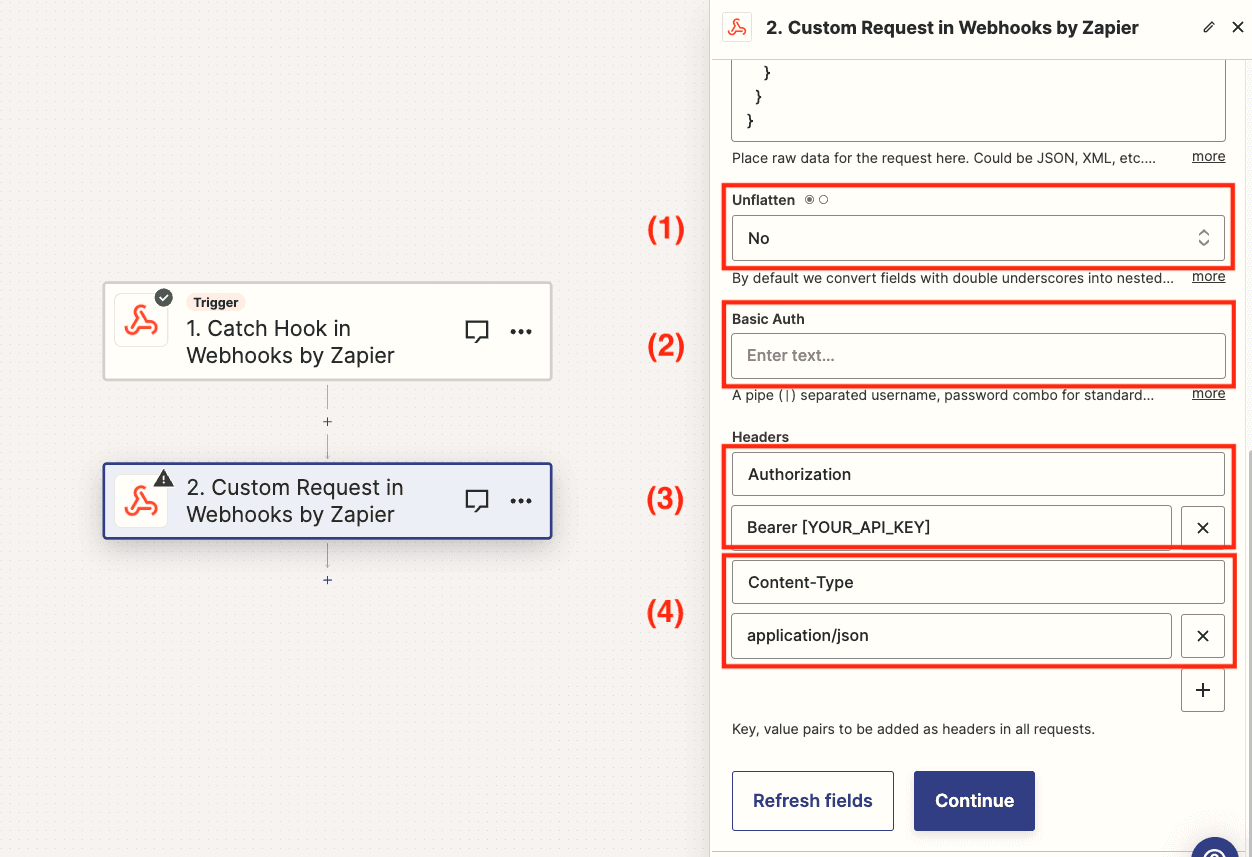 Trigger
1. Catch Hook in Webhooks by Zapier

2. Custom Request in Webhooks by Zapier

(1)

(2)

(3)

(4)

2. Custom Request in Webhooks by Zapier

}
}
}

Place raw data for the request here. Could be JSON, XML, etc.... more

Unflatten

No

By default we convert fields with double underscores into nested... more

Basic Auth

Enter text...

A pipe (|) separated username, password combo for standard... more

Headers

Authorization

Bearer [YOUR_API_KEY]

Content-Type

application/json

Key, value pairs to be added as headers in all requests.

Refresh fields

Continue